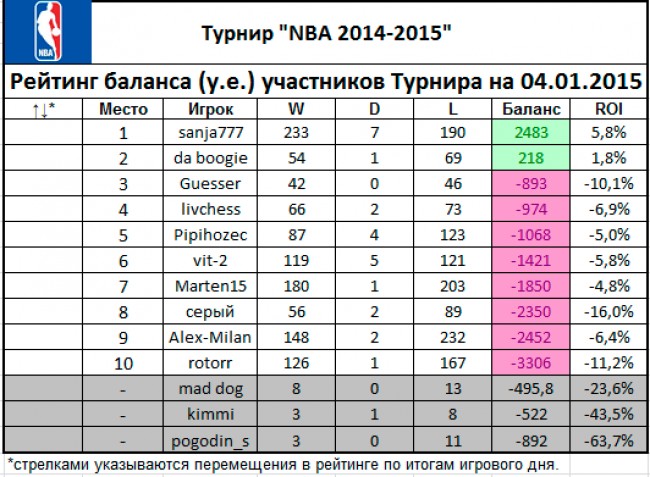 NBA

Турнир "NBA 2014-2015"

Рейтинг баланса (у.е.) участников Турнира на 04.01.2015

| ↑↓* | Место | Игрок | W | D | L | Баланс | ROI |
|---|---|---|---|---|---|---|---|
| | 1 | sanja777 | 233 | 7 | 190 | 2483 | 5,8% |
| | 2 | da boogie | 54 | 1 | 69 | 218 | 1,8% |
| | 3 | Guesser | 42 | 0 | 46 | -893 | -10,1% |
| | 4 | livchess | 66 | 2 | 73 | -974 | -6,9% |
| | 5 | Pipihozec | 87 | 4 | 123 | -1068 | -5,0% |
| | 6 | vit-2 | 119 | 5 | 121 | -1421 | -5,8% |
| | 7 | Marten15 | 180 | 1 | 203 | -1850 | -4,8% |
| | 8 | серый | 56 | 2 | 89 | -2350 | -16,0% |
| | 9 | Alex-Milan | 148 | 2 | 232 | -2452 | -6,4% |
| | 10 | rotorr | 126 | 1 | 167 | -3306 | -11,2% |
| | - | mad dog | 8 | 0 | 13 | -495,8 | -23,6% |
| | - | kimmi | 3 | 1 | 8 | -522 | -43,5% |
| | - | pogodin_s | 3 | 0 | 11 | -892 | -63,7% |

*стрелками указываются перемещения в рейтинге по итогам игрового дня.